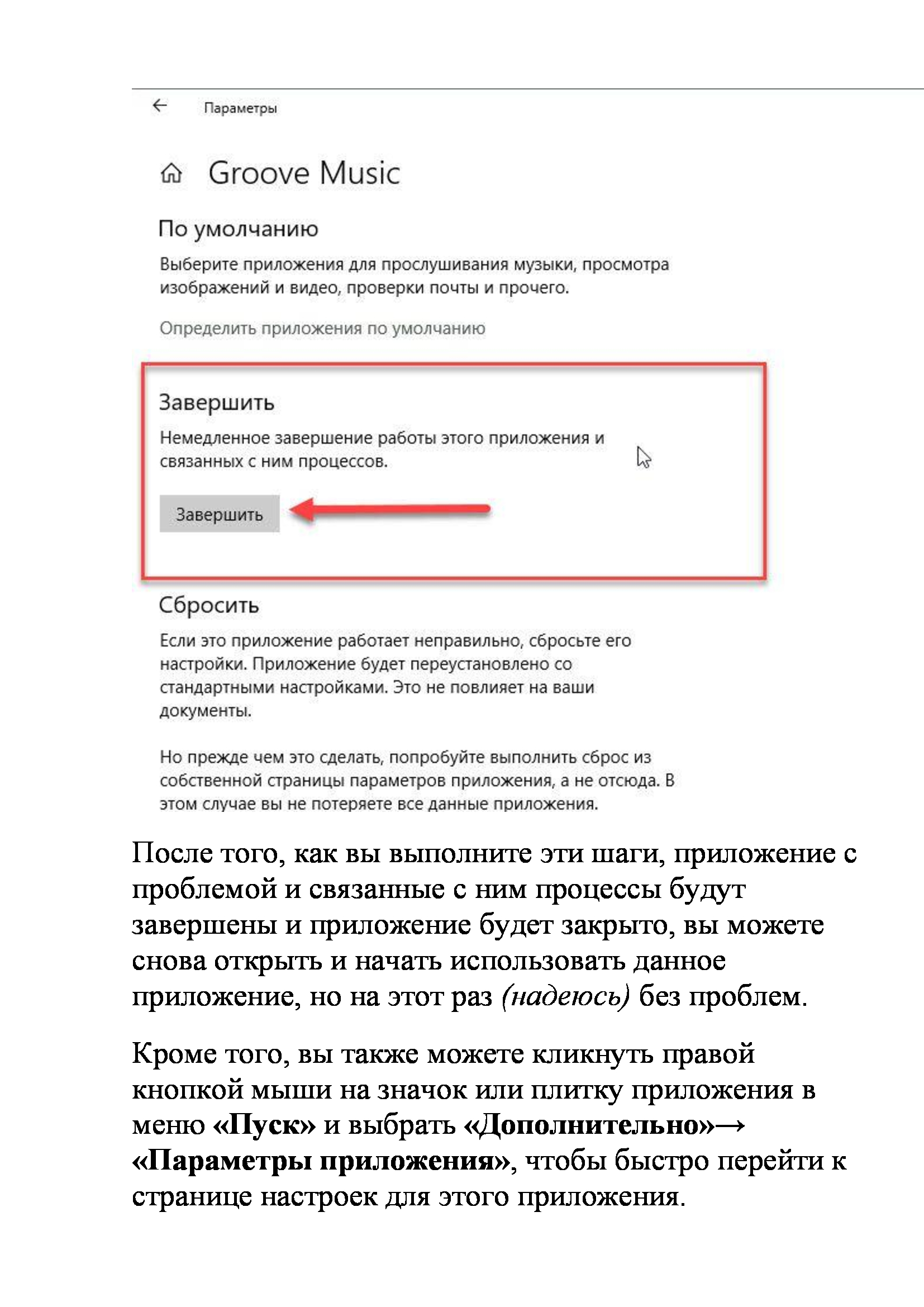 Параметры

Groove Music

По умолчанию

Выберите приложения для прослушивания музыки, просмотра изображений и видео, проверки почты и прочего.

Определить приложения по умолчанию

Завершить

Немедленное завершение работы этого приложения и связанных с ним процессов.

Завершить

Сбросить

Если это приложение работает неправильно, сбросьте его настройки. Приложение будет переустановлено со стандартными настройками. Это не повлияет на ваши документы.

Но прежде чем это сделать, попробуйте выполнить сброс из собственной страницы параметров приложения, а не отсюда. В этом случае вы не потеряете все данные приложения.

После того, как вы выполните эти шаги, приложение с проблемой и связанные с ним процессы будут завершены и приложение будет закрыто, вы можете снова открыть и начать использовать данное приложение, но на этот раз (надеюсь) без проблем.

Кроме того, вы также можете кликнуть правой кнопкой мыши на значок или плитку приложения в меню «Пуск» и выбрать «Дополнительно»→ «Параметры приложения», чтобы быстро перейти к странице настроек для этого приложения.